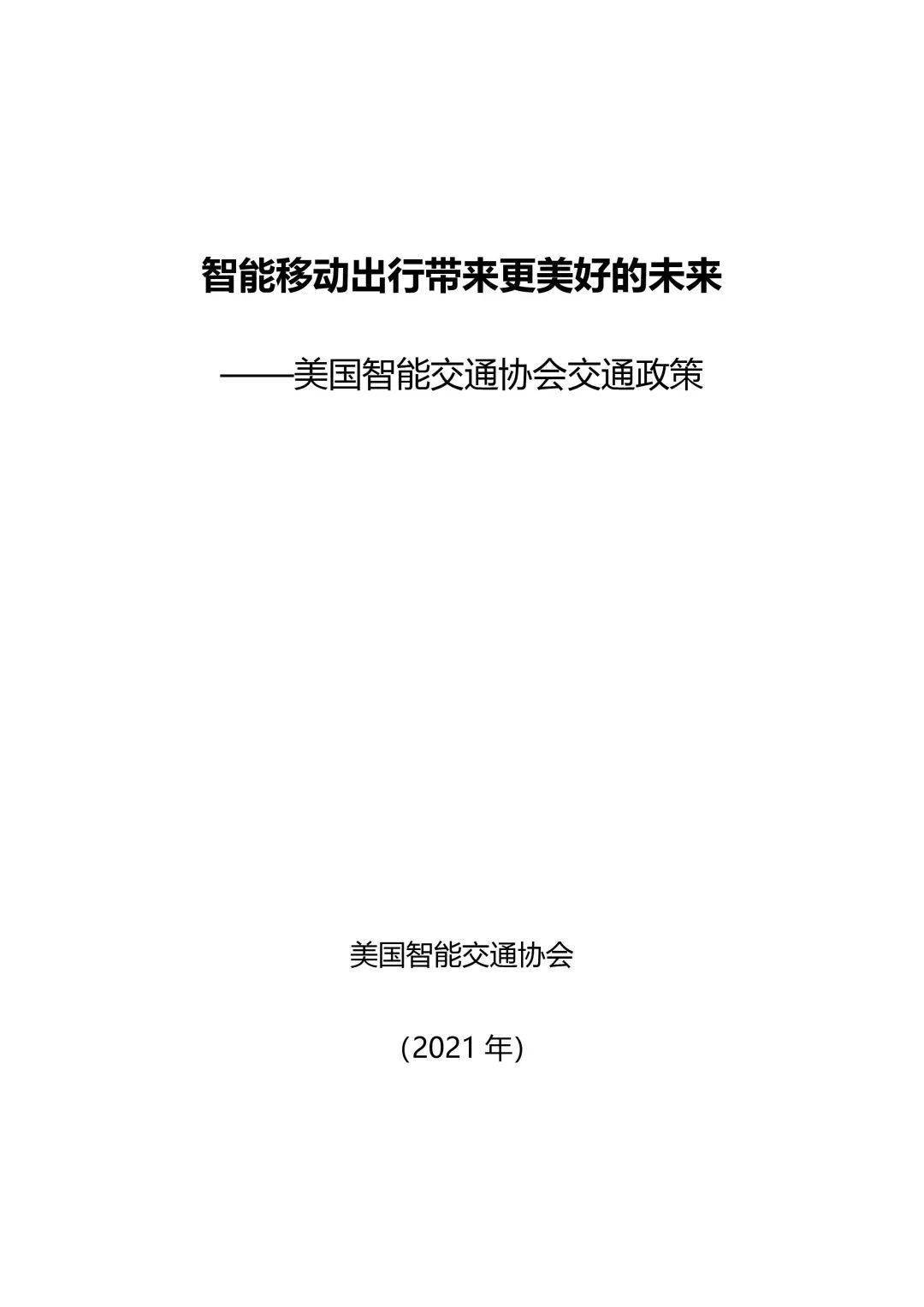 智能移动出行带来更美好的未来

——美国智能交通协会交通政策

美国智能交通协会

（2021 年）